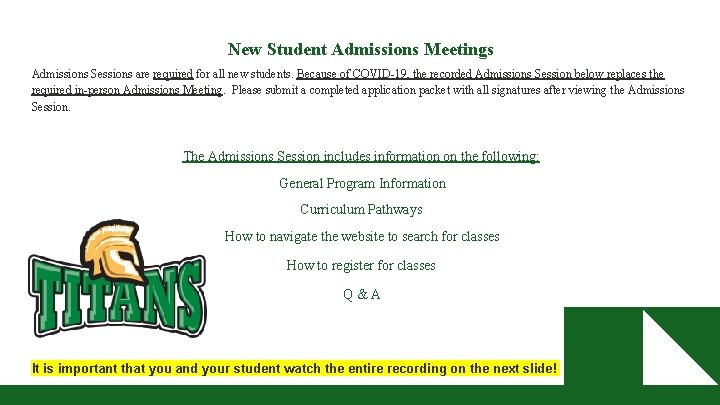 New Student Admissions Meetings

Admissions Sessions are required for all new students. Because of COVID-19, the recorded Admissions Session below replaces the required in-person Admissions Meeting. Please submit a completed application packet with all signatures after viewing the Admissions Session.

The Admissions Session includes information on the following:

General Program Information

Curriculum Pathways

How to navigate the website to search for classes

How to register for classes

Q & A

TITANS

It is important that you and your student watch the entire recording on the next slide!